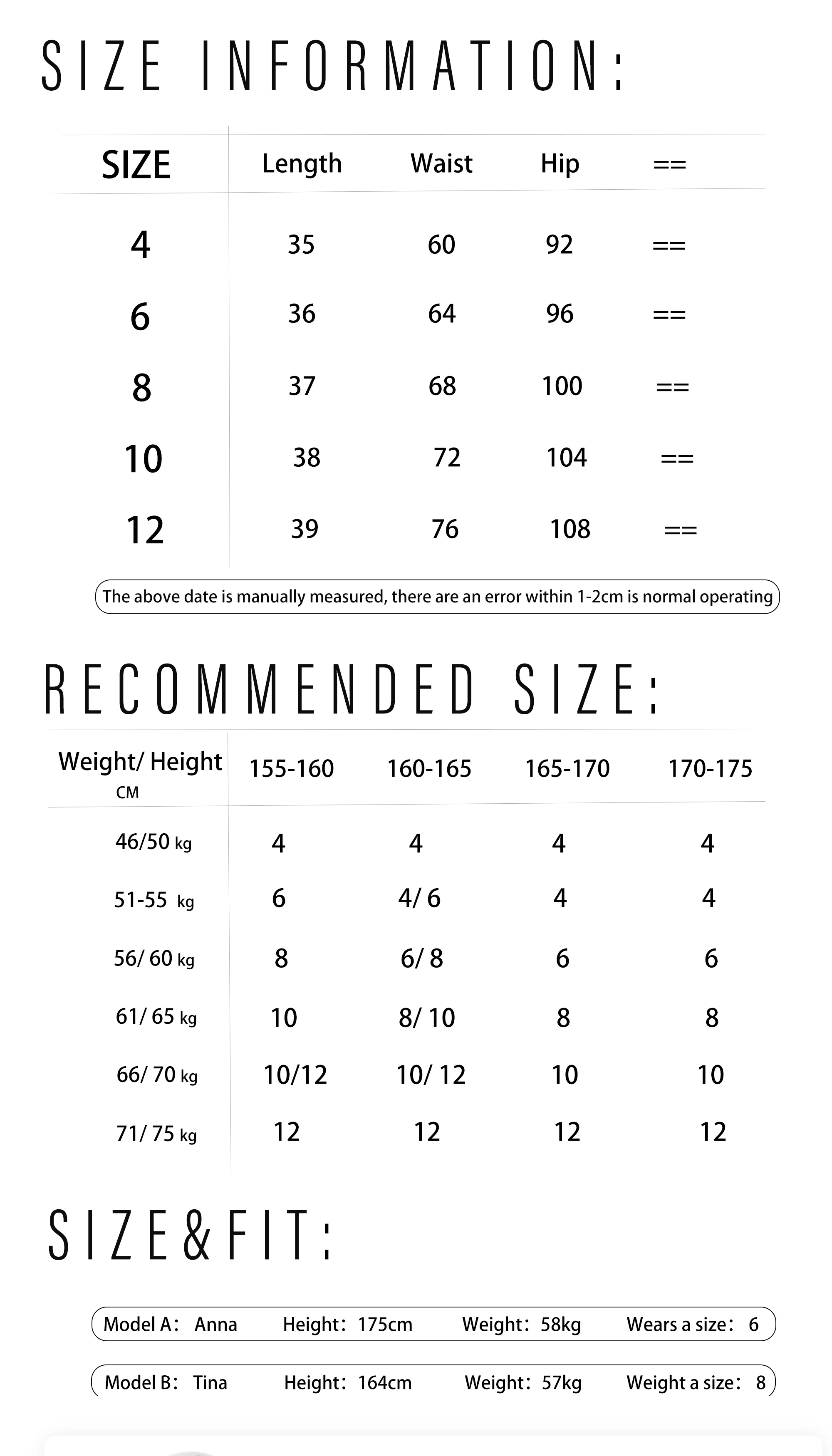 SIZE INFORMATION:

| SIZE | Length | Waist | Hip | == |
|---|---|---|---|---|
| 4 | 35 | 60 | 92 | == |
| 6 | 36 | 64 | 96 | == |
| 8 | 37 | 68 | 100 | == |
| 10 | 38 | 72 | 104 | == |
| 12 | 39 | 76 | 108 | == |

The above date is manually measured, there are an error within 1-2cm is normal operating

RECOMMENDED SIZE:

| Weight/ Height CM | 155-160 | 160-165 | 165-170 | 170-175 |
|---|---|---|---|---|
| 46/50 kg | 4 | 4 | 4 | 4 |
| 51-55 kg | 6 | 4/ 6 | 4 | 4 |
| 56/ 60 kg | 8 | 6/ 8 | 6 | 6 |
| 61/ 65 kg | 10 | 8/ 10 | 8 | 8 |
| 66/ 70 kg | 10/12 | 10/ 12 | 10 | 10 |
| 71/ 75 kg | 12 | 12 | 12 | 12 |

SIZE&FIT:

Model A: Anna Height: 175cm Weight: 58kg Wears a size: 6

Model B: Tina Height: 164cm Weight: 57kg Weight a size: 8